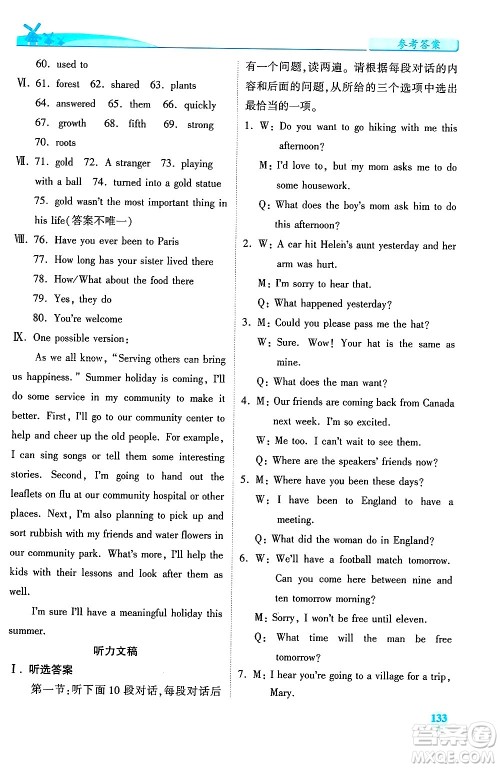 参考答案

60. used to

Ⅵ. 61. forest 62. shared 63. plants 64. answered 65. them 66. quickly 67. growth 68. fifth 69. strong 70. roots

Ⅶ. 71. gold 72. A stranger 73. playing with a ball 74. turned into a gold statue

75. gold wasn't the most important thing in his life(答案不唯一)

Ⅷ. 76. Have you ever been to Paris

77. How long has your sister lived there

78. How/What about the food there

79. Yes, they do

80. You're welcome

Ⅸ. One possible version:

As we all know, "Serving others can bring us happiness." Summer holiday is coming, I'll do some service in my community to make it better. First, I'll go to our community center to help and cheer up the old people. For example, I can sing songs or tell them some interesting stories. Second, I'm going to hand out the leaflets on flu at our community hospital or other places. Next, I'm also planning to pick up and sort rubbish with my friends and water flowers in our community park. What's more, I'll help the kids with their lessons and look after them as well.

I'm sure I'll have a meaningful holiday this summer.

听力文稿

Ⅰ. 听选答案

第一节:听下面10段对话,每段对话后有一个问题,读两遍。请根据每段对话的内容和后面的问题,从所给的三个选项中选出最恰当的一项。

1. W: Do you want to go hiking with me this afternoon?

M: I'd love to, but my mom asks me to do some housework.

Q: What does the boy's mom ask him to do this afternoon?

2. W: A car hit Helen's aunt yesterday and her arm was hurt.

M: I'm sorry to hear that.

Q: What happened yesterday?

3. M: Could you please pass me the hat?

W: Sure. Wow! Your hat is the same as mine.

Q: What does the man want?

4. M: Our friends are coming back from Canada next week. I'm so excited.

W: Me too. I can't wait to see them.

Q: Where are the speakers' friends now?

5. M: Where have you been these days?

W: I have been to England to have a meeting.

Q: What did the woman do in England?

6. W: We'll have a football match tomorrow. Can you come here between nine and ten tomorrow morning?

M: Sorry, I won't be free until eleven.

Q: What time will the man be free tomorrow?

7. M: I hear you're going to a village for a trip, Mary.

133

答案圈
MXQE.COM